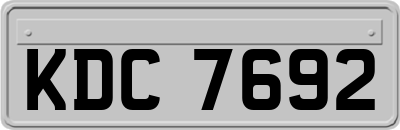 KDC 7692